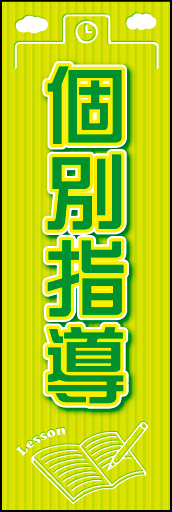 個別指導

Lesson